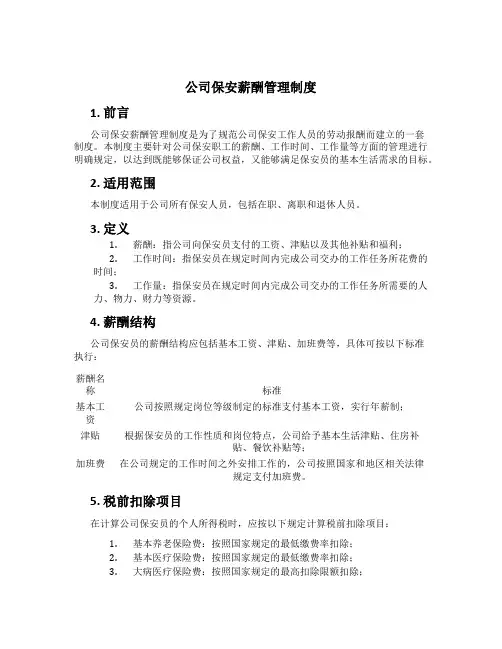 公司保安薪酬管理制度

1. 前言

公司保安薪酬管理制度是为了规范公司保安工作人员的劳动报酬而建立的一套制度。本制度主要针对公司保安职工的薪酬、工作时间、工作量等方面的管理进行明确规定，以达到既能够保证公司权益，又能够满足保安员的基本生活需求的目标。

2. 适用范围

本制度适用于公司所有保安人员，包括在职、离职和退休人员。

3. 定义

1. 薪酬：指公司向保安员支付的工资、津贴以及其他补贴和福利；
2. 工作时间：指保安员在规定时间内完成公司交办的工作任务所花费的时间；
3. 工作量：指保安员在规定时间内完成公司交办的工作任务所需要的人力、物力、财力等资源。

4. 薪酬结构

公司保安员的薪酬结构应包括基本工资、津贴、加班费等，具体可按以下标准执行：

| 薪酬名称 | 标准 |
|---|---|
| 基本工资 | 公司按照规定岗位等级制定的标准支付基本工资，实行年薪制； |
| 津贴 | 根据保安员的工作性质和岗位特点，公司给予基本生活津贴、住房补贴、餐饮补贴等； |
| 加班费 | 在公司规定的工作时间之外安排工作的，公司按照国家和地区相关法律规定支付加班费。 |

5. 税前扣除项目

在计算公司保安员的个人所得税时，应按以下规定计算税前扣除项目：

1. 基本养老保险费：按照国家规定的最低缴费率扣除；
2. 基本医疗保险费：按照国家规定的最低缴费率扣除；
3. 大病医疗保险费：按照国家规定的最高扣除限额扣除；